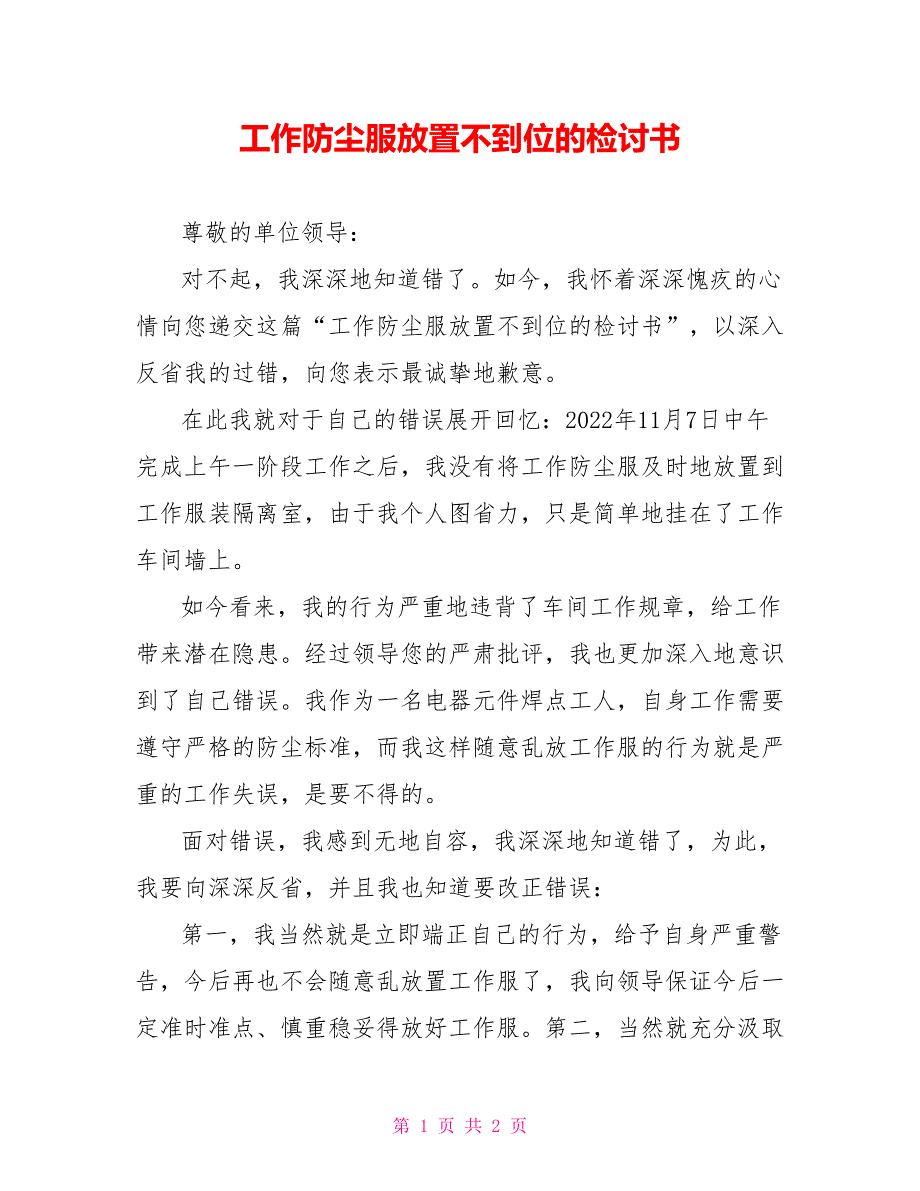 工作防尘服放置不到位的检讨书

尊敬的单位领导：

对不起，我深深地知道错了。如今，我怀着深深愧疚的心情向您递交这篇“工作防尘服放置不到位的检讨书”，以深入反省我的过错，向您表示最诚挚地歉意。

在此我就对于自己的错误展开回忆：2022年11月7日中午完成上午一阶段工作之后，我没有将工作防尘服及时地放置到工作服装隔离室，由于我个人图省力，只是简单地挂在了工作车间墙上。

如今看来，我的行为严重地违背了车间工作规章，给工作带来潜在隐患。经过领导您的严肃批评，我也更加深入地意识到了自己错误。我作为一名电器元件焊点工人，自身工作需要遵守严格的防尘标准，而我这样随意乱放工作服的行为就是严重的工作失误，是要不得的。

面对错误，我感到无地自容，我深深地知道错了，为此，我要向深深反省，并且我也知道要改正错误：

第一，我当然就是立即端正自己的行为，给予自身严重警告，今后再也不会随意乱放置工作服了，我向领导保证今后一定准时准点、慎重稳妥得放好工作服。第二，当然就充分汲取

第 1 页 共 2 页